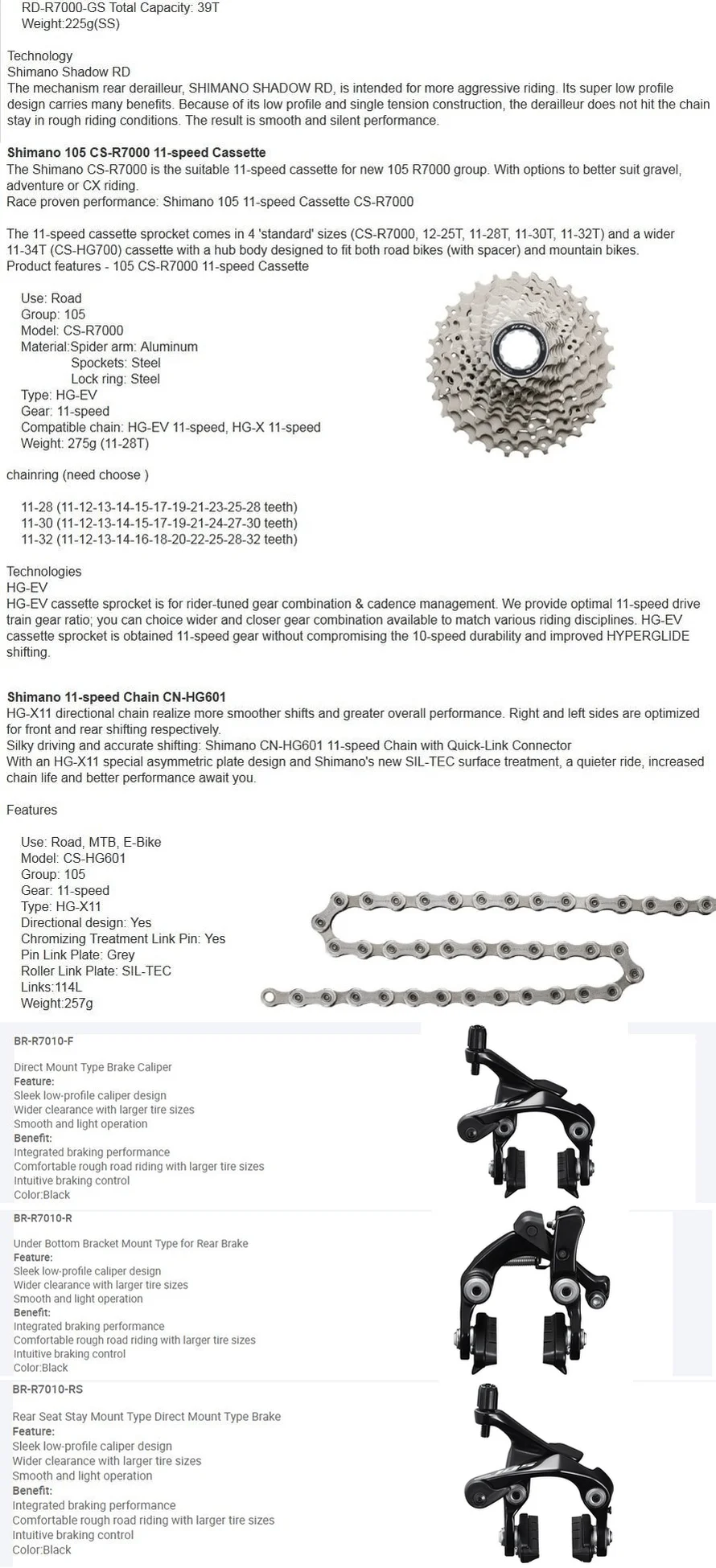 RD-R7000-GS Total Capacity: 39T
Weight:225g(SS)

Technology
Shimano Shadow RD
The mechanism rear derailleur, SHIMANO SHADOW RD, is intended for more aggressive riding. Its super low profile design carries many benefits. Because of its low profile and single tension construction, the derailleur does not hit the chain stay in rough riding conditions. The result is smooth and silent performance.

Shimano 105 CS-R7000 11-speed Cassette
The Shimano CS-R7000 is the suitable 11-speed cassette for new 105 R7000 group. With options to better suit gravel, adventure or CX riding.
Race proven performance: Shimano 105 11-speed Cassette CS-R7000

The 11-speed cassette sprocket comes in 4 'standard' sizes (CS-R7000, 12-25T, 11-28T, 11-30T, 11-32T) and a wider 11-34T (CS-HG700) cassette with a hub body designed to fit both road bikes (with spacer) and mountain bikes.
Product features - 105 CS-R7000 11-speed Cassette

Use: Road
Group: 105
Model: CS-R7000
Material:Spider arm: Aluminum
Spockets: Steel
Lock ring: Steel
Type: HG-EV
Gear: 11-speed
Compatible chain: HG-EV 11-speed, HG-X 11-speed
Weight: 275g (11-28T)

chainring (need choose )

11-28 (11-12-13-14-15-17-19-21-23-25-28 teeth)
11-30 (11-12-13-14-15-17-19-21-24-27-30 teeth)
11-32 (11-12-13-14-16-18-20-22-25-28-32 teeth)

Technologies
HG-EV
HG-EV cassette sprocket is for rider-tuned gear combination & cadence management. We provide optimal 11-speed drive train gear ratio; you can choice wider and closer gear combination available to match various riding disciplines. HG-EV cassette sprocket is obtained 11-speed gear without compromising the 10-speed durability and improved HYPERGLIDE shifting.

Shimano 11-speed Chain CN-HG601
HG-X11 directional chain realize more smoother shifts and greater overall performance. Right and left sides are optimized for front and rear shifting respectively.
Silky driving and accurate shifting: Shimano CN-HG601 11-speed Chain with Quick-Link Connector
With an HG-X11 special asymmetric plate design and Shimano's new SIL-TEC surface treatment, a quieter ride, increased chain life and better performance await you.

Features

Use: Road, MTB, E-Bike
Model: CS-HG601
Group: 105
Gear: 11-speed
Type: HG-X11
Directional design: Yes
Chromizing Treatment Link Pin: Yes
Pin Link Plate: Grey
Roller Link Plate: SIL-TEC
Links:114L
Weight:257g

BR-R7010-F

Direct Mount Type Brake Caliper
Feature:
Sleek low-profile caliper design
Wider clearance with larger tire sizes
Smooth and light operation
Benefit:
Integrated braking performance
Comfortable rough road riding with larger tire sizes
Intuitive braking control
Color:Black

BR-R7010-R

Under Bottom Bracket Mount Type for Rear Brake
Feature:
Sleek low-profile caliper design
Wider clearance with larger tire sizes
Smooth and light operation
Benefit:
Integrated braking performance
Comfortable rough road riding with larger tire sizes
Intuitive braking control
Color:Black

BR-R7010-RS

Rear Seat Stay Mount Type Direct Mount Type Brake
Feature:
Sleek low-profile caliper design
Wider clearance with larger tire sizes
Smooth and light operation
Benefit:
Integrated braking performance
Comfortable rough road riding with larger tire sizes
Intuitive braking control
Color:Black